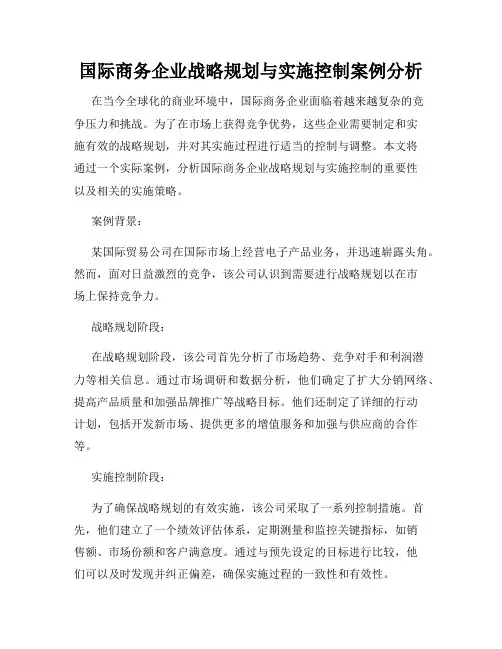 国际商务企业战略规划与实施控制案例分析

在当今全球化的商业环境中，国际商务企业面临着越来越复杂的竞争压力和挑战。为了在市场上获得竞争优势，这些企业需要制定和实施有效的战略规划，并对其实施过程进行适当的控制与调整。本文将通过一个实际案例，分析国际商务企业战略规划与实施控制的重要性以及相关的实施策略。

案例背景：

某国际贸易公司在国际市场上经营电子产品业务，并迅速崭露头角。然而，面对日益激烈的竞争，该公司认识到需要进行战略规划以在市场上保持竞争力。

战略规划阶段：

在战略规划阶段，该公司首先分析了市场趋势、竞争对手和利润潜力等相关信息。通过市场调研和数据分析，他们确定了扩大分销网络、提高产品质量和加强品牌推广等战略目标。他们还制定了详细的行动计划，包括开发新市场、提供更多的增值服务和加强与供应商的合作等。

实施控制阶段：

为了确保战略规划的有效实施，该公司采取了一系列控制措施。首先，他们建立了一个绩效评估体系，定期测量和监控关键指标，如销售额、市场份额和客户满意度。通过与预先设定的目标进行比较，他们可以及时发现并纠正偏差，确保实施过程的一致性和有效性。